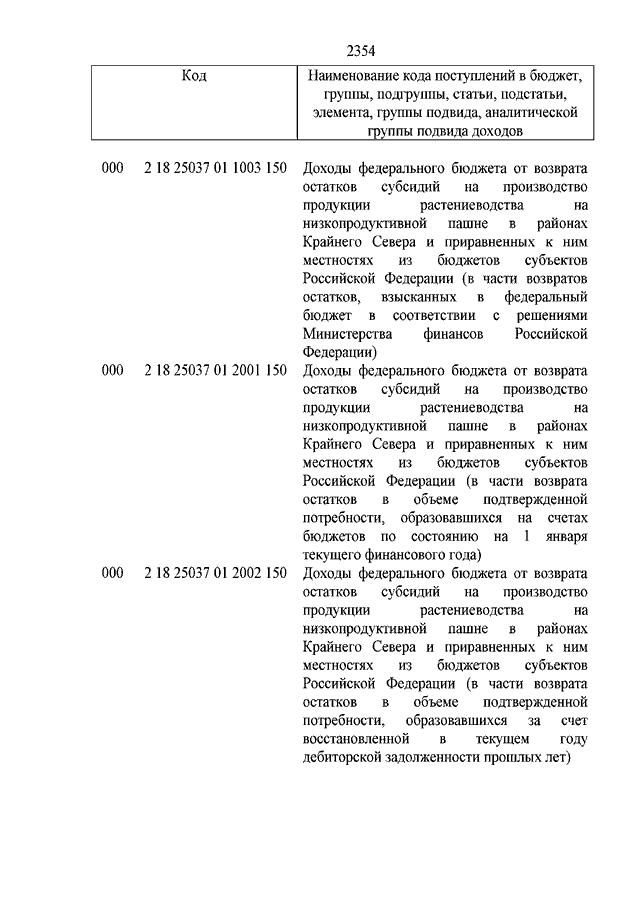 2354

| Код | Наименование кода поступлений в бюджет, группы, подгруппы, статьи, подстатьи, элемента, группы подвида, аналитической группы подвида доходов |
|---|---|
| 000 2 18 25037 01 1003 150 | Доходы федерального бюджета от возврата остатков субсидий на производство продукции растениеводства на низкопродуктивной пашне в районах Крайнего Севера и приравненных к ним местностях из бюджетов субъектов Российской Федерации (в части возвратов остатков, взысканных в федеральный бюджет в соответствии с решениями Министерства финансов Российской Федерации) |
| 000 2 18 25037 01 2001 150 | Доходы федерального бюджета от возврата остатков субсидий на производство продукции растениеводства на низкопродуктивной пашне в районах Крайнего Севера и приравненных к ним местностях из бюджетов субъектов Российской Федерации (в части возврата остатков в объеме подтвержденной потребности, образовавшихся на счетах бюджетов по состоянию на 1 января текущего финансового года) |
| 000 2 18 25037 01 2002 150 | Доходы федерального бюджета от возврата остатков субсидий на производство продукции растениеводства на низкопродуктивной пашне в районах Крайнего Севера и приравненных к ним местностях из бюджетов субъектов Российской Федерации (в части возврата остатков в объеме подтвержденной потребности, образовавшихся за счет восстановленной в текущем году дебиторской задолженности прошлых лет) |